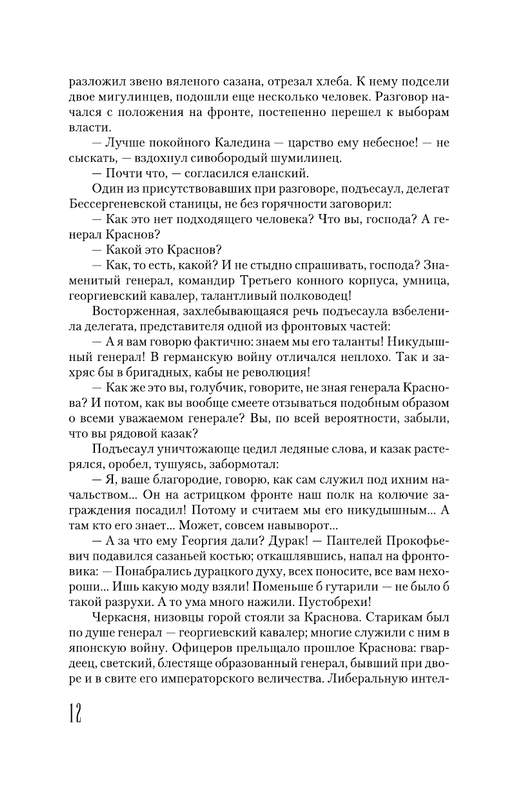 разложил звено вяленого сазана, отрезал хлеба. К нему подсели двое мигулинцев, подошли еще несколько человек. Разговор начался с положения на фронте, постепенно перешел к выборам власти.

— Лучше покойного Каледина — царство ему небесное! — не сыскать, — вздохнул сивобородый шумилинец.

— Почти что, — согласился еланский.

Один из присутствовавших при разговоре, подъесаул, делегат Бессергеневской станицы, не без горячности заговорил:

— Как это нет подходящего человека? Что вы, господа? А генерал Краснов?

— Какой это Краснов?

— Как, то есть, какой? И не стыдно спрашивать, господа? Знаменитый генерал, командир Третьего конного корпуса, умница, георгиевский кавалер, талантливый полководец!

Восторженная, захлебывающаяся речь подъесаула взбеленила делегата, представителя одной из фронтовых частей:

— А я вам говорю фактично: знаем мы его таланты! Никудышный генерал! В германскую войну отличался неплохо. Так и захряс бы в бригадных, кабы не революция!

— Как же это вы, голубчик, говорите, не зная генерала Краснова? И потом, как вы вообще смеете отзываться подобным образом о всеми уважаемом генерале? Вы, по всей вероятности, забыли, что вы рядовой казак?

Подъесаул уничтожающе цедил ледяные слова, и казак растерялся, оробел, тушуясь, забормотал:

— Я, ваше благородие, говорю, как сам служил под ихним начальством... Он на астрицком фронте наш полк на колючие заграждения посадил! Потому и считаем мы его никудышным... А там кто его знает... Может, совсем навыворот...

— А за что ему Георгия дали? Дурак! — Пантелей Прокофьевич подавился сазаньей костью; откашлявшись, напал на фронтовика: — Понабрались дурацкого духу, всех поносите, все вам нехороши... Ишь какую моду взяли! Поменьше б гутарили — не было б такой разрухи. А то ума много нажили. Пустобрехи!

Черкасня, низовцы горой стояли за Краснова. Старикам был по душе генерал — георгиевский кавалер; многие служили с ним в японскую войну. Офицеров прельщало прошлое Краснова: гвардеец, светский, блестяще образованный генерал, бывший при дворе и в свите его императорского величества. Либеральную интел-

12